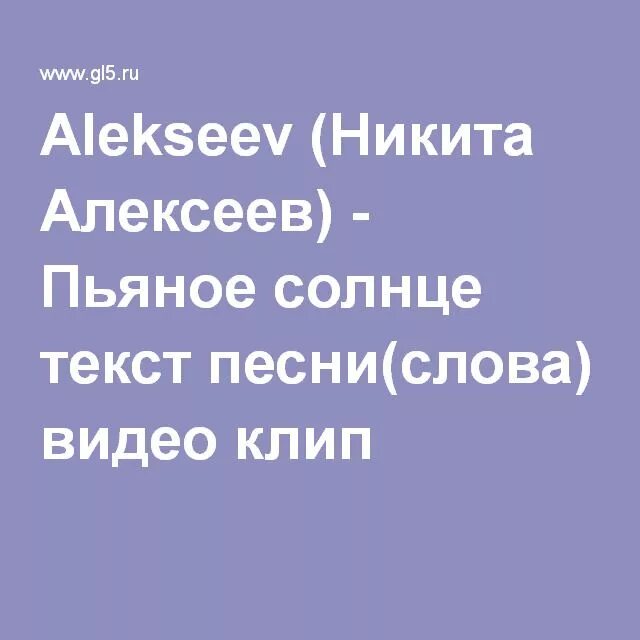 www.gl5.ru

Alekseev (Никита Алексеев) - Пьяное солнце текст песни(слова) видео клип